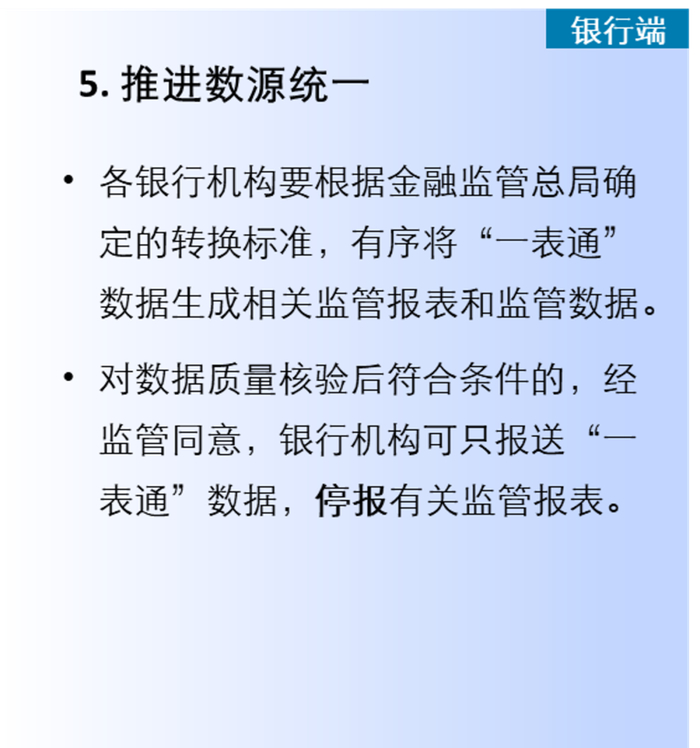 银行端

5.推进数源统一

• 各银行机构要根据金融监管总局确定的转换标准，有序将“一表通”数据生成相关监管报表和监管数据。

• 对数据质量核验后符合条件的，经监管同意，银行机构可只报送“一表通”数据，停报有关监管报表。